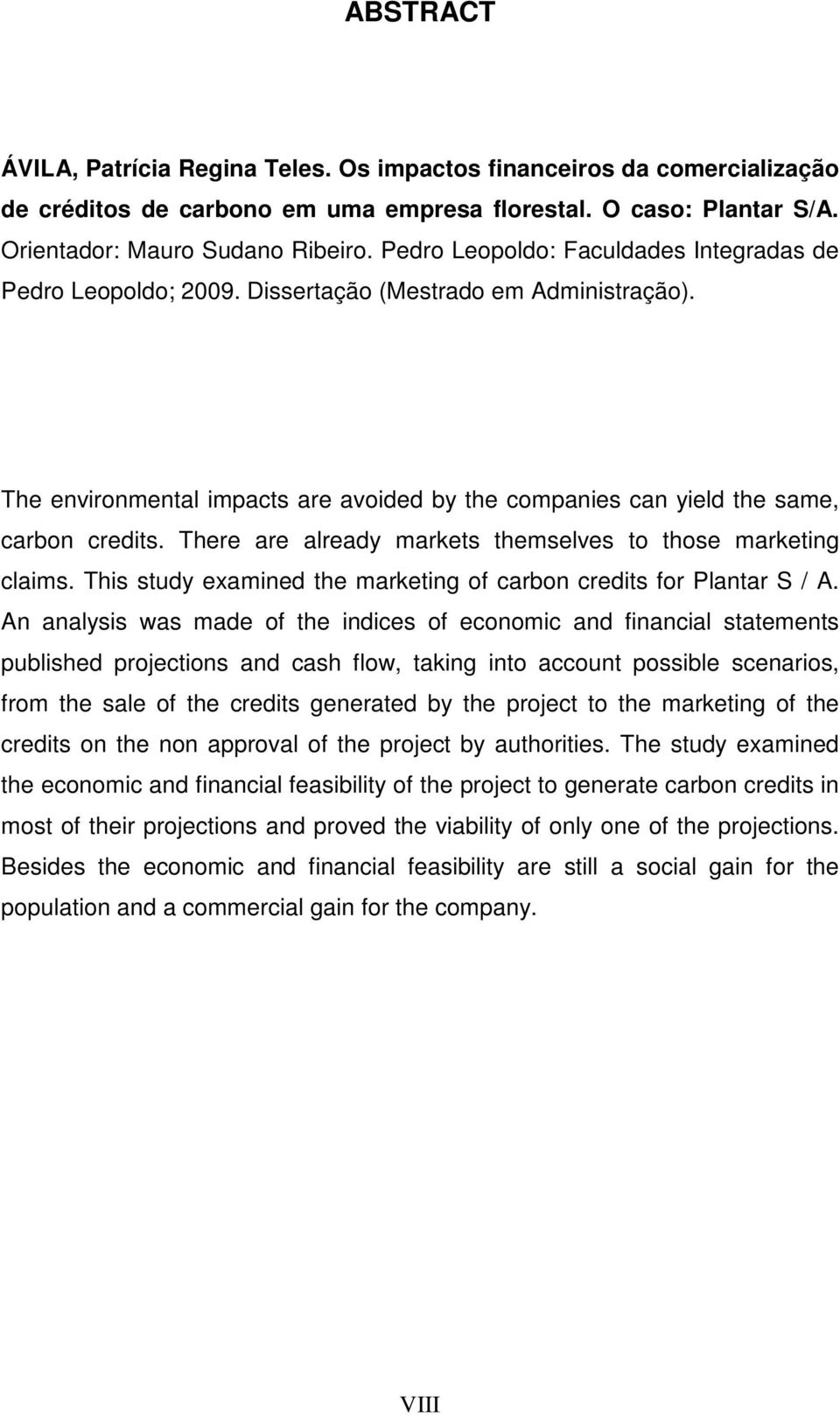 ABSTRACT

ÁVILA, Patrícia Regina Teles. Os impactos financeiros da comercialização de créditos de carbono em uma empresa florestal. O caso: Plantar S/A. Orientador: Mauro Sudano Ribeiro. Pedro Leopoldo: Faculdades Integradas de Pedro Leopoldo; 2009. Dissertação (Mestrado em Administração).

The environmental impacts are avoided by the companies can yield the same, carbon credits. There are already markets themselves to those marketing claims. This study examined the marketing of carbon credits for Plantar S / A. An analysis was made of the indices of economic and financial statements published projections and cash flow, taking into account possible scenarios, from the sale of the credits generated by the project to the marketing of the credits on the non approval of the project by authorities. The study examined the economic and financial feasibility of the project to generate carbon credits in most of their projections and proved the viability of only one of the projections. Besides the economic and financial feasibility are still a social gain for the population and a commercial gain for the company.

VIII